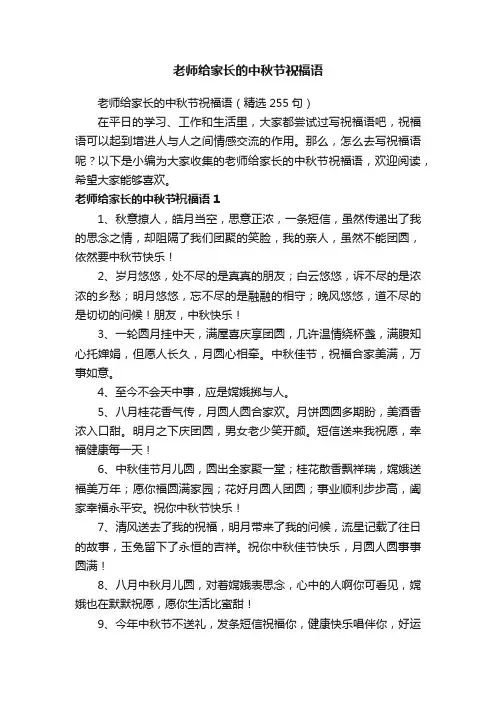 老师给家长的中秋节祝福语

老师给家长的中秋节祝福语（精选 255 句）

在平日的学习、工作和生活里，大家都尝试过写祝福语吧，祝福语可以起到增进人与人之间情感交流的作用。那么，怎么去写祝福语呢？以下是小编为大家收集的老师给家长的中秋节祝福语，欢迎阅读，希望大家能够喜欢。

老师给家长的中秋节祝福语 1

1、秋意撩人，皓月当空，思意正浓，一条短信，虽然传递出了我的思念之情，却阻隔了我们团聚的笑脸，我的亲人，虽然不能团圆，依然要中秋节快乐！

2、岁月悠悠，处不尽的是真真的朋友；白云悠悠，诉不尽的是浓浓的乡愁；明月悠悠，忘不尽的是融融的相守；晚风悠悠，道不尽的是切切的问候！朋友，中秋快乐！

3、一轮圆月挂中天，满屋喜庆享团圆，几许温情绕杯盏，满腹知心托婵娟，但愿人长久，月圆心相牵。中秋佳节，祝福合家美满，万事如意。

4、至今不会天中事，应是嫦娥掷与人。

5、八月桂花香气传，月圆人圆合家欢。月饼圆圆多期盼，美酒香浓入口甜。明月之下庆团圆，男女老少笑开颜。短信送来我祝愿，幸福健康每一天！

6、中秋佳节月儿圆，圆出全家聚一堂；桂花散香飘祥瑞，嫦娥送福美万年；愿你福圆满家园；花好月圆人团圆；事业顺利步步高，阖家幸福永平安。祝你中秋节快乐！

7、清风送去了我的祝福，明月带来了我的问候，流星记载了往日的故事，玉兔留下了永恒的吉祥。祝你中秋佳节快乐，月圆人圆事事圆满！

8、八月中秋月儿圆，对着嫦娥表思念，心中的人啊你可看见，嫦娥也在默默祝愿，愿你生活比蜜甜！

9、今年中秋节不送礼，发条短信祝福你，健康快乐唱伴你，好运